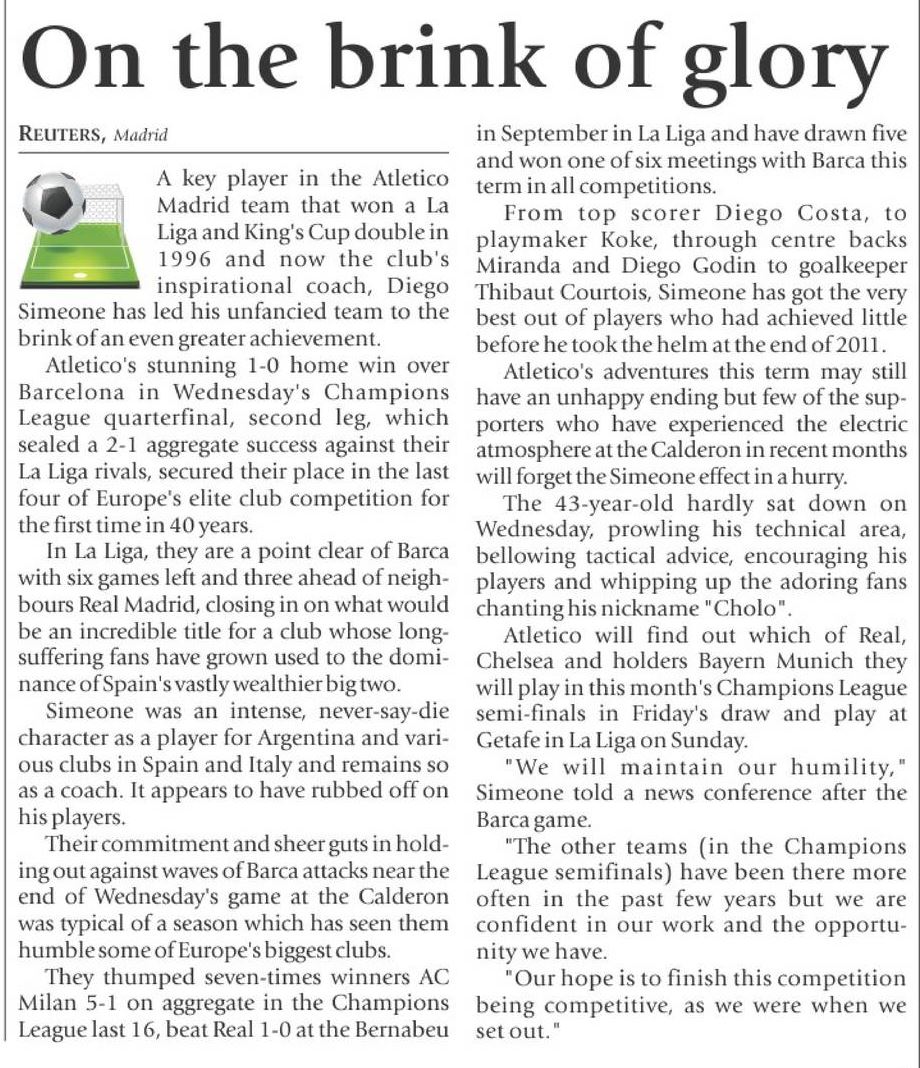 On the brink of glory

REUTERS, Madrid

A key player in the Atletico Madrid team that won a La Liga and King's Cup double in 1996 and now the club's inspirational coach, Diego Simeone has led his unfancied team to the brink of an even greater achievement.

Atletico's stunning 1-0 home win over Barcelona in Wednesday's Champions League quarterfinal, second leg, which sealed a 2-1 aggregate success against their La Liga rivals, secured their place in the last four of Europe's elite club competition for the first time in 40 years.

In La Liga, they are a point clear of Barca with six games left and three ahead of neighbours Real Madrid, closing in on what would be an incredible title for a club whose long-suffering fans have grown used to the dominance of Spain's vastly wealthier big two.

Simeone was an intense, never-say-die character as a player for Argentina and various clubs in Spain and Italy and remains so as a coach. It appears to have rubbed off on his players.

Their commitment and sheer guts in holding out against waves of Barca attacks near the end of Wednesday's game at the Calderon was typical of a season which has seen them humble some of Europe's biggest clubs.

They thumped seven-times winners AC Milan 5-1 on aggregate in the Champions League last 16, beat Real 1-0 at the Bernabeu in September in La Liga and have drawn five and won one of six meetings with Barca this term in all competitions.

From top scorer Diego Costa, to playmaker Koke, through centre backs Miranda and Diego Godin to goalkeeper Thibaut Courtois, Simeone has got the very best out of players who had achieved little before he took the helm at the end of 2011.

Atletico's adventures this term may still have an unhappy ending but few of the supporters who have experienced the electric atmosphere at the Calderon in recent months will forget the Simeone effect in a hurry.

The 43-year-old hardly sat down on Wednesday, prowling his technical area, bellowing tactical advice, encouraging his players and whipping up the adoring fans chanting his nickname "Cholo".

Atletico will find out which of Real, Chelsea and holders Bayern Munich they will play in this month's Champions League semi-finals in Friday's draw and play at Getafe in La Liga on Sunday.

"We will maintain our humility," Simeone told a news conference after the Barca game.

"The other teams (in the Champions League semifinals) have been there more often in the past few years but we are confident in our work and the opportunity we have.

"Our hope is to finish this competition being competitive, as we were when we set out."